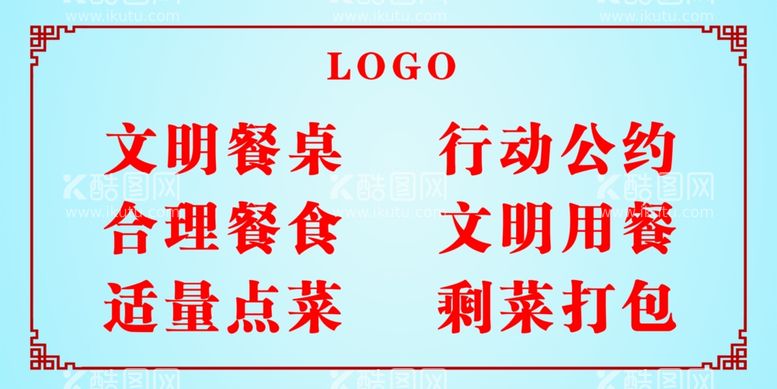 www.ikutu.com www.ikutu.com www.ikutu.com

LOGO

文明餐桌 行动公约

酷图网 酷图网 酷图网
www.ikutu.com www.ikutu.com www.ikutu.com

合理餐食 文明用餐

适量点菜 剩菜打包

酷图网 酷图网 酷图网